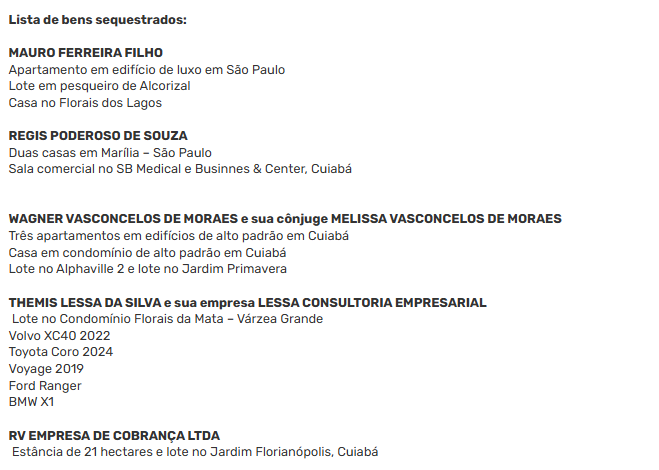 Lista de bens sequestrados:

MAURO FERREIRA FILHO
Apartamento em edifício de luxo em São Paulo
Lote em pesqueiro de Alcorizal
Casa no Florais dos Lagos

REGIS PODEROSO DE SOUZA
Duas casas em Marília – São Paulo
Sala comercial no SB Medical e Businnes & Center, Cuiabá

WAGNER VASCONCELOS DE MORAES e sua cônjuge MELISSA VASCONCELOS DE MORAES
Três apartamentos em edifícios de alto padrão em Cuiabá
Casa em condomínio de alto padrão em Cuiabá
Lote no Alphaville 2 e lote no Jardim Primavera

THEMIS LESSA DA SILVA e sua empresa LESSA CONSULTORIA EMPRESARIAL
Lote no Condomínio Florais da Mata – Várzea Grande
Volvo XC40 2022
Toyota Coro 2024
Voyage 2019
Ford Ranger
BMW X1

RV EMPRESA DE COBRANÇA LTDA
Estância de 21 hectares e lote no Jardim Florianópolis, Cuiabá